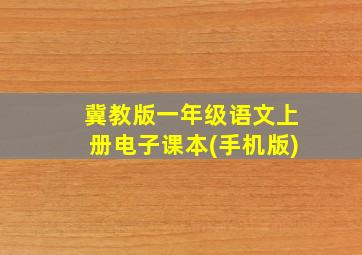 冀教版一年级语文上册电子课本(手机版)